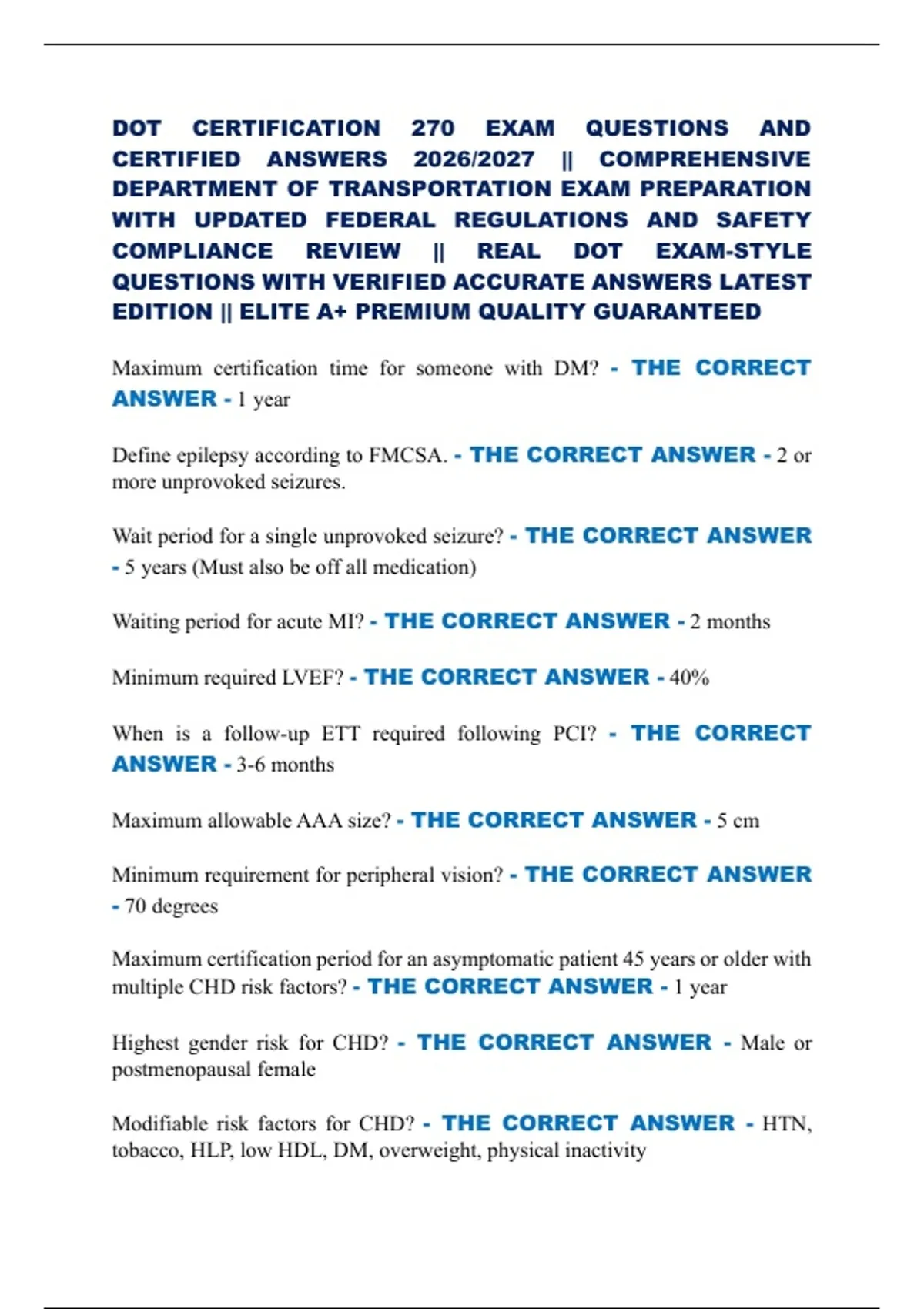 DOT CERTIFICATION 270 EXAM QUESTIONS AND CERTIFIED ANSWERS 2026/2027 || COMPREHENSIVE DEPARTMENT OF TRANSPORTATION EXAM PREPARATION WITH UPDATED FEDERAL REGULATIONS AND SAFETY COMPLIANCE REVIEW || REAL DOT EXAM-STYLE QUESTIONS WITH VERIFIED ACCURATE ANSWERS LATEST EDITION || ELITE A+ PREMIUM QUALITY GUARANTEED

Maximum certification time for someone with DM? - THE CORRECT ANSWER - 1 year

Define epilepsy according to FMCSA. - THE CORRECT ANSWER - 2 or more unprovoked seizures.

Wait period for a single unprovoked seizure? - THE CORRECT ANSWER - 5 years (Must also be off all medication)

Waiting period for acute MI? - THE CORRECT ANSWER - 2 months

Minimum required LVEF? - THE CORRECT ANSWER - 40%

When is a follow-up ETT required following PCI? - THE CORRECT ANSWER - 3-6 months

Maximum allowable AAA size? - THE CORRECT ANSWER - 5 cm

Minimum requirement for peripheral vision? - THE CORRECT ANSWER - 70 degrees

Maximum certification period for an asymptomatic patient 45 years or older with multiple CHD risk factors? - THE CORRECT ANSWER - 1 year

Highest gender risk for CHD? - THE CORRECT ANSWER - Male or postmenopausal female

Modifiable risk factors for CHD? - THE CORRECT ANSWER - HTN, tobacco, HLP, low HDL, DM, overweight, physical inactivity